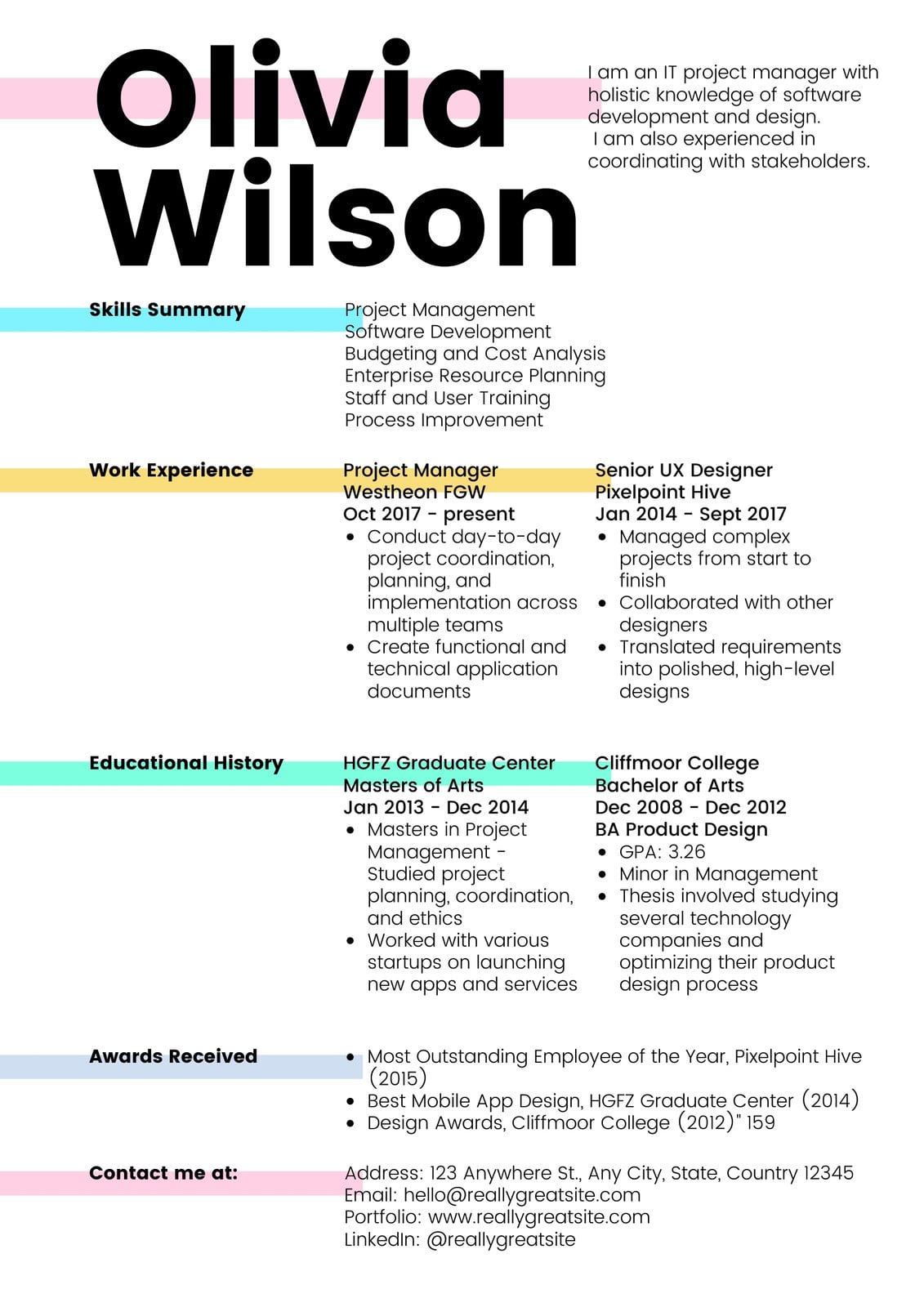 Olivia
Wilson

I am an IT project manager with holistic knowledge of software development and design. I am also experienced in coordinating with stakeholders.

Skills Summary

Project Management
Software Development
Budgeting and Cost Analysis
Enterprise Resource Planning
Staff and User Training
Process Improvement

Work Experience

Project Manager
Westheon FGW
Oct 2017 - present
• Conduct day-to-day project coordination, planning, and implementation across multiple teams
• Create functional and technical application documents

Senior UX Designer
Pixelpoint Hive
Jan 2014 - Sept 2017
• Managed complex projects from start to finish
• Collaborated with other designers
• Translated requirements into polished, high-level designs

Educational History

HGFZ Graduate Center
Masters of Arts
Jan 2013 - Dec 2014
• Masters in Project Management - Studied project planning, coordination, and ethics
• Worked with various startups on launching new apps and services

Cliffmoor College
Bachelor of Arts
Dec 2008 - Dec 2012
BA Product Design
• GPA: 3.26
• Minor in Management
• Thesis involved studying several technology companies and optimizing their product design process

Awards Received

• Most Outstanding Employee of the Year, Pixelpoint Hive (2015)
• Best Mobile App Design, HGFZ Graduate Center (2014)
• Design Awards, Cliffmoor College (2012)" 159

Contact me at:

Address: 123 Anywhere St., Any City, State, Country 12345
Email: hello@reallygreatsite.com
Portfolio: www.reallygreatsite.com
LinkedIn: @reallygreatsite